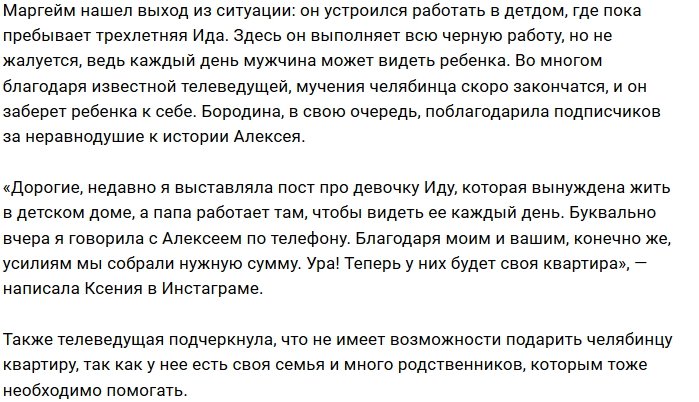 Маргейм нашел выход из ситуации: он устроился работать в детдом, где пока пребывает трехлетняя Ида. Здесь он выполняет всю черную работу, но не жалуется, ведь каждый день мужчина может видеть ребенка. Во многом благодаря известной телеведущей, мучения челябинца скоро закончатся, и он заберет ребенка к себе. Бородина, в свою очередь, поблагодарила подписчиков за неравнодушие к истории Алексея.

«Дорогие, недавно я выставляла пост про девочку Иду, которая вынуждена жить в детском доме, а папа работает там, чтобы видеть ее каждый день. Буквально вчера я говорила с Алексеем по телефону. Благодаря моим и вашим, конечно же, усилиям мы собрали нужную сумму. Ура! Теперь у них будет своя квартира», — написала Ксения в Инстаграме.

Также телеведущая подчеркнула, что не имеет возможности подарить челябинцу квартиру, так как у нее есть своя семья и много родственников, которым тоже необходимо помогать.